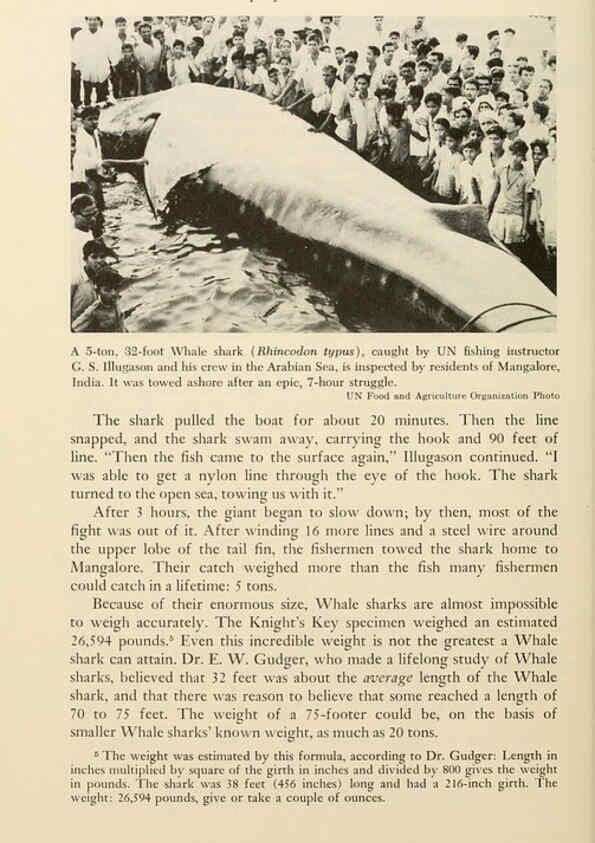 A 5-ton, 32-foot Whale shark (Rhincodon typus), caught by UN fishing instructor G. S. Illugason and his crew in the Arabian Sea, is inspected by residents of Mangalore, India. It was towed ashore after an epic, 7-hour struggle.

UN Food and Agriculture Organization Photo

The shark pulled the boat for about 20 minutes. Then the line snapped, and the shark swam away, carrying the hook and 90 feet of line. "Then the fish came to the surface again," Illugason continued. "I was able to get a nylon line through the eye of the hook. The shark turned to the open sea, towing us with it."

After 3 hours, the giant began to slow down; by then, most of the fight was out of it. After winding 16 more lines and a steel wire around the upper lobe of the tail fin, the fishermen towed the shark home to Mangalore. Their catch weighed more than the fish many fishermen could catch in a lifetime: 5 tons.

Because of their enormous size, Whale sharks are almost impossible to weigh accurately. The Knight's Key specimen weighed an estimated 26,594 pounds.$^{5}$ Even this incredible weight is not the greatest a Whale shark can attain. Dr. E. W. Gudger, who made a lifelong study of Whale sharks, believed that 32 feet was about the average length of the Whale shark, and that there was reason to believe that some reached a length of 70 to 75 feet. The weight of a 75-footer could be, on the basis of smaller Whale sharks' known weight, as much as 20 tons.

$^{5}$ The weight was estimated by this formula, according to Dr. Gudger: Length in inches multiplied by square of the girth in inches and divided by 800 gives the weight in pounds. The shark was 38 feet (456 inches) long and had a 216-inch girth. The weight: 26,594 pounds, give or take a couple of ounces.